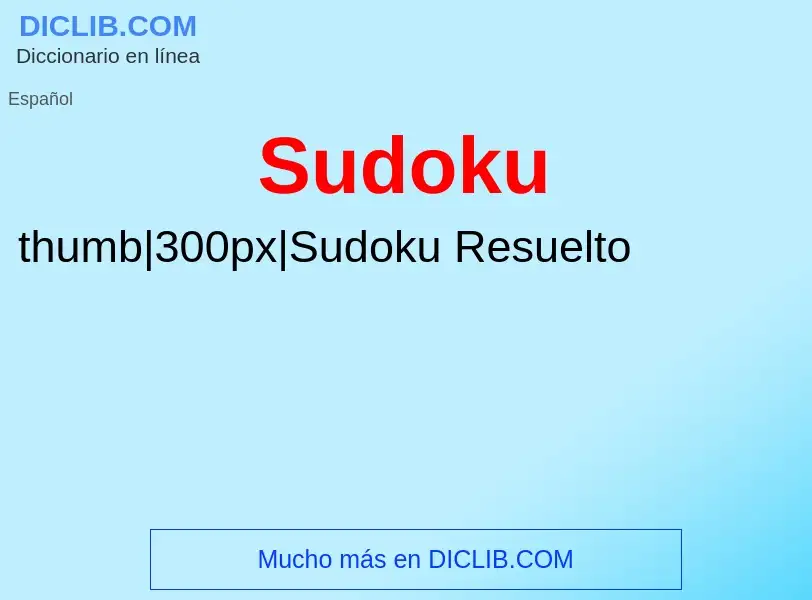 DICLIB.COM
Diccionario en línea

Español

Sudoku

thumb|300px|Sudoku Resuelto

Mucho más en DICLIB.COM